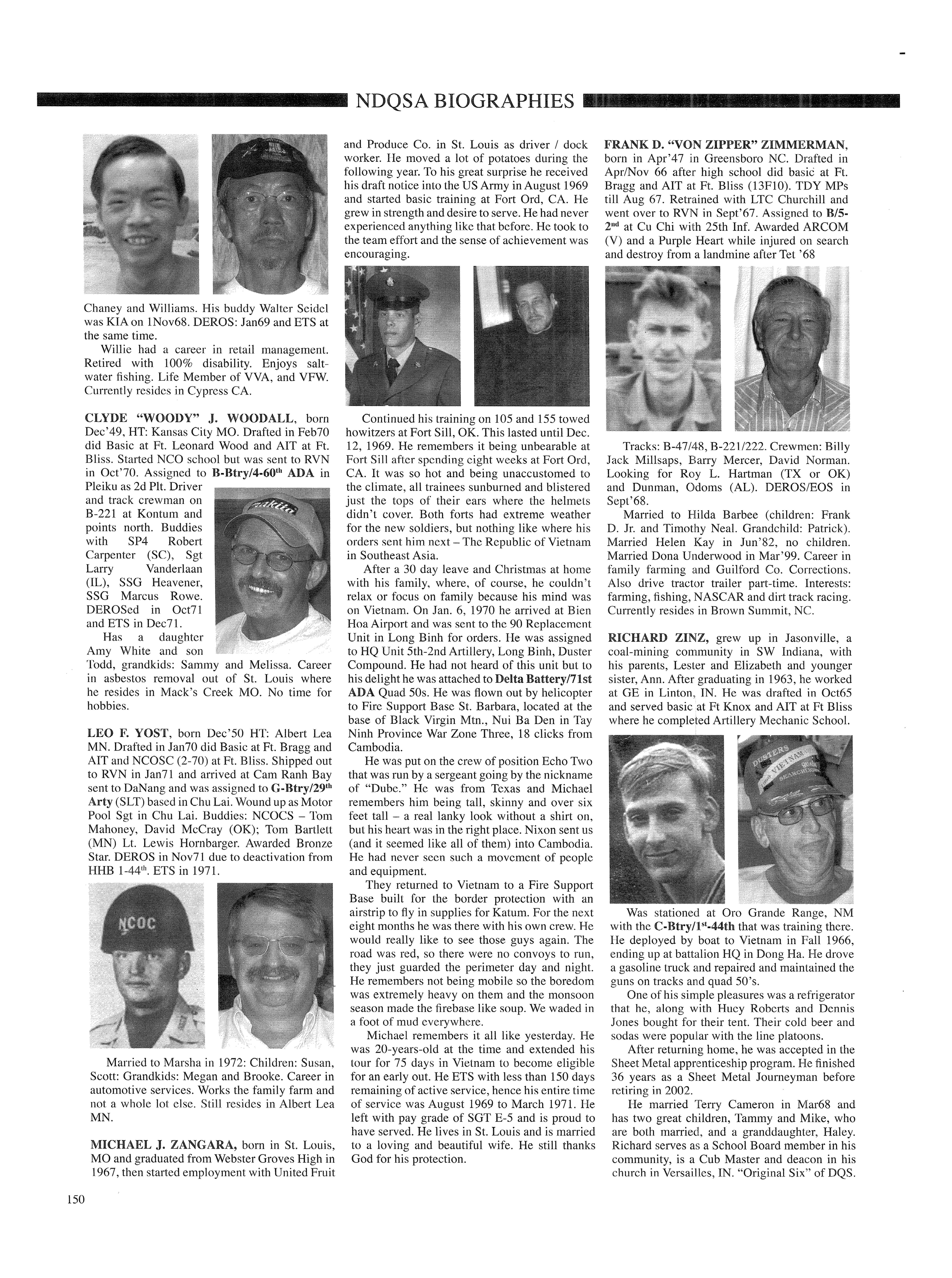 NDQSA BIOGRAPHIES

Chaney and Williams. His buddy Walter Seidel was KIA on 1Nov68. DEROS: Jan69 and ETS at the same time.

Willie had a career in retail management. Retired with 100% disability. Enjoys saltwater fishing. Life Member of VVA, and VFW. Currently resides in Cypress CA.

CLYDE "WOODY" J. WOODALL, born Dec'49, HT: Kansas City MO. Drafted in Feb70 did Basic at Ft. Leonard Wood and AIT at Ft. Bliss. Started NCO school but was sent to RVN in Oct'70. Assigned to B-Btry/4-60$^{th}$ ADA in Pleiku as 2d Plt. Driver and track crewman on B-221 at Kontum and points north. Buddies with SP4 Robert Carpenter (SC), Sgt Larry Vanderlaan (IL), SSG Heavener, SSG Marcus Rowe. DEROSed in Oct71 and ETS in Dec71.

Has a daughter Amy White and son Todd, grandkids: Sammy and Melissa. Career in asbestos removal out of St. Louis where he resides in Mack's Creek MO. No time for hobbies.

LEO F. YOST, born Dec'50 HT: Albert Lea MN. Drafted in Jan70 did Basic at Ft. Bragg and AIT and NCOSC (2-70) at Ft. Bliss. Shipped out to RVN in Jan71 and arrived at Cam Ranh Bay sent to DaNang and was assigned to G-Btry/29$^{th}$ Arty (SLT) based in Chu Lai. Wound up as Motor Pool Sgt in Chu Lai. Buddies: NCOCS – Tom Mahoney, David McCray (OK); Tom Bartlett (MN) Lt. Lewis Hornbarger. Awarded Bronze Star. DEROS in Nov71 due to deactivation from HHB 1-44$^{th}$. ETS in 1971.

NCOC

Married to Marsha in 1972: Children: Susan, Scott: Grandkids: Megan and Brooke. Career in automotive services. Works the family farm and not a whole lot else. Still resides in Albert Lea MN.

MICHAEL J. ZANGARA, born in St. Louis, MO and graduated from Webster Groves High in 1967, then started employment with United Fruit and Produce Co. in St. Louis as driver / dock worker. He moved a lot of potatoes during the following year. To his great surprise he received his draft notice into the US Army in August 1969 and started basic training at Fort Ord, CA. He grew in strength and desire to serve. He had never experienced anything like that before. He took to the team effort and the sense of achievement was encouraging.

Continued his training on 105 and 155 towed howitzers at Fort Sill, OK. This lasted until Dec. 12, 1969. He remembers it being unbearable at Fort Sill after spending eight weeks at Fort Ord, CA. It was so hot and being unaccustomed to the climate, all trainees sunburned and blistered just the tops of their ears where the helmets didn't cover. Both forts had extreme weather for the new soldiers, but nothing like where his orders sent him next – The Republic of Vietnam in Southeast Asia.

After a 30 day leave and Christmas at home with his family, where, of course, he couldn't relax or focus on family because his mind was on Vietnam. On Jan. 6, 1970 he arrived at Bien Hoa Airport and was sent to the 90 Replacement Unit in Long Binh for orders. He was assigned to HQ Unit 5th-2nd Artillery, Long Binh, Duster Compound. He had not heard of this unit but to his delight he was attached to Delta Battery/71st ADA Quad 50s. He was flown out by helicopter to Fire Support Base St. Barbara, located at the base of Black Virgin Mtn., Nui Ba Den in Tay Ninh Province War Zone Three, 18 clicks from Cambodia.

He was put on the crew of position Echo Two that was run by a sergeant going by the nickname of "Dube." He was from Texas and Michael remembers him being tall, skinny and over six feet tall – a real lanky look without a shirt on, but his heart was in the right place. Nixon sent us (and it seemed like all of them) into Cambodia. He had never seen such a movement of people and equipment.

They returned to Vietnam to a Fire Support Base built for the border protection with an airstrip to fly in supplies for Katum. For the next eight months he was there with his own crew. He would really like to see those guys again. The road was red, so there were no convoys to run, they just guarded the perimeter day and night. He remembers not being mobile so the boredom was extremely heavy on them and the monsoon season made the firebase like soup. We waded in a foot of mud everywhere.

Michael remembers it all like yesterday. He was 20-years-old at the time and extended his tour for 75 days in Vietnam to become eligible for an early out. He ETS with less than 150 days remaining of active service, hence his entire time of service was August 1969 to March 1971. He left with pay grade of SGT E-5 and is proud to have served. He lives in St. Louis and is married to a loving and beautiful wife. He still thanks God for his protection.

FRANK D. "VON ZIPPER" ZIMMERMAN, born in Apr'47 in Greensboro NC. Drafted in Apr/Nov 66 after high school did basic at Ft. Bragg and AIT at Ft. Bliss (13F10). TDY MPs till Aug 67. Retrained with LTC Churchill and went over to RVN in Sept'67. Assigned to B/5-2$^{nd}$ at Cu Chi with 25th Inf. Awarded ARCOM (V) and a Purple Heart while injured on search and destroy from a landmine after Tet '68

Tracks: B-47/48, B-221/222. Crewmen: Billy Jack Millsaps, Barry Mercer, David Norman. Looking for Roy L. Hartman (TX or OK) and Dunman, Odoms (AL). DEROS/EOS in Sept'68.

Married to Hilda Barbee (children: Frank D. Jr. and Timothy Neal. Grandchild: Patrick). Married Helen Kay in Jun'82, no children. Married Dona Underwood in Mar'99. Career in family farming and Guilford Co. Corrections. Also drive tractor trailer part-time. Interests: farming, fishing, NASCAR and dirt track racing. Currently resides in Brown Summit, NC.

RICHARD ZINZ, grew up in Jasonville, a coal-mining community in SW Indiana, with his parents, Lester and Elizabeth and younger sister, Ann. After graduating in 1963, he worked at GE in Linton, IN. He was drafted in Oct65 and served basic at Ft Knox and AIT at Ft Bliss where he completed Artillery Mechanic School.

Was stationed at Oro Grande Range, NM with the C-Btry/1$^{st}$-44th that was training there. He deployed by boat to Vietnam in Fall 1966, ending up at battalion HQ in Dong Ha. He drove a gasoline truck and repaired and maintained the guns on tracks and quad 50's.

One of his simple pleasures was a refrigerator that he, along with Huey Roberts and Dennis Jones bought for their tent. Their cold beer and sodas were popular with the line platoons.

After returning home, he was accepted in the Sheet Metal apprenticeship program. He finished 36 years as a Sheet Metal Journeyman before retiring in 2002.

He married Terry Cameron in Mar68 and has two great children, Tammy and Mike, who are both married, and a granddaughter, Haley. Richard serves as a School Board member in his community, is a Cub Master and deacon in his church in Versailles, IN. "Original Six" of DQS.

150